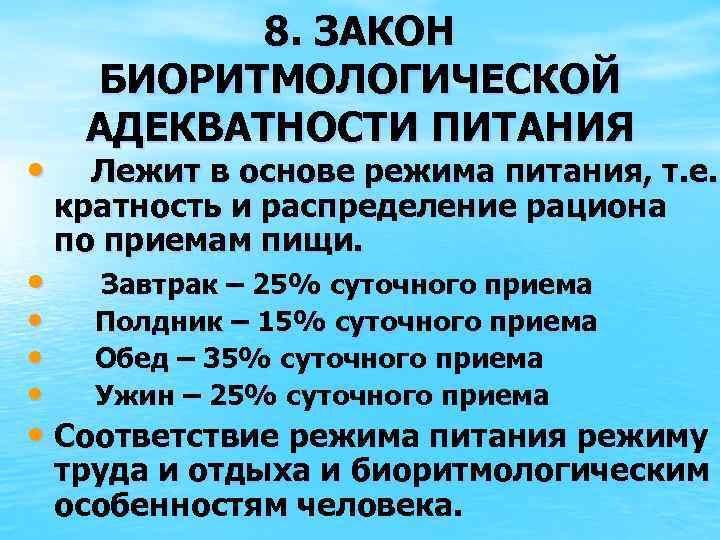 8. ЗАКОН БИОРИТМОЛОГИЧЕСКОЙ АДЕКВАТНОСТИ ПИТАНИЯ

• Лежит в основе режима питания, т.е. кратность и распределение рациона по приемам пищи.

• Завтрак – 25% суточного приема
• Полдник – 15% суточного приема
• Обед – 35% суточного приема
• Ужин – 25% суточного приема
• Соответствие режима питания режиму труда и отдыха и биоритмологическим особенностям человека.